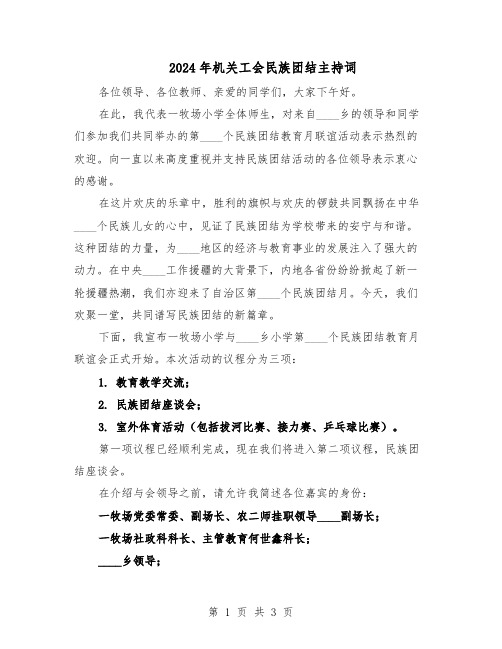 2024年机关工会民族团结主持词

各位领导、各位教师、亲爱的同学们，大家下午好。

在此，我代表一牧场小学全体师生，对来自____乡的领导和同学们参加我们共同举办的第____个民族团结教育月联谊活动表示热烈的欢迎。向一直以来高度重视并支持民族团结活动的各位领导表示衷心的感谢。

在这片欢庆的乐章中，胜利的旗帜与欢庆的锣鼓共同飘扬在中华____个民族儿女的心中，见证了民族团结为学校带来的安宁与和谐。这种团结的力量，为____地区的经济与教育事业的发展注入了强大的动力。在中央____工作援疆的大背景下，内地各省份纷纷掀起了新一轮援疆热潮，我们亦迎来了自治区第____个民族团结月。今天，我们欢聚一堂，共同谱写民族团结的新篇章。

下面，我宣布一牧场小学与____乡小学第____个民族团结教育月联谊会正式开始。本次活动的议程分为三项：

1. 教育教学交流；

2. 民族团结座谈会；

3. 室外体育活动（包括拔河比赛、接力赛、乒乓球比赛）。

第一项议程已经顺利完成，现在我们将进入第二项议程，民族团结座谈会。

在介绍与会领导之前，请允许我简述各位嘉宾的身份：

一牧场党委常委、副场长、农二师挂职领导____副场长；

一牧场社政科科长、主管教育何世鑫科长；

____乡领导；

第 1 页 共 3 页